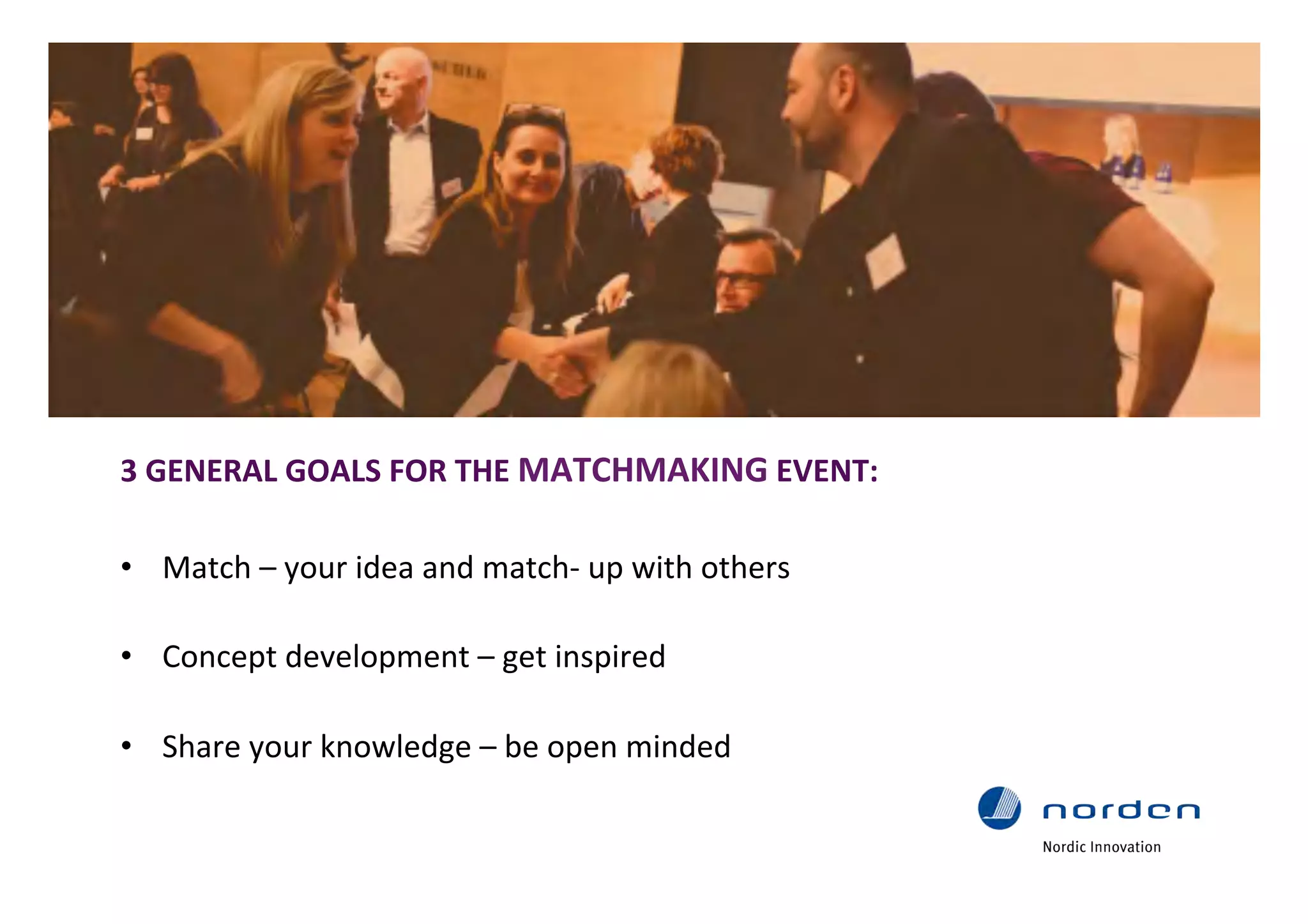 3 GENERAL GOALS FOR THE MATCHMAKING EVENT:

• Match – your idea and match- up with others

• Concept development – get inspired

• Share your knowledge – be open minded

norden

Nordic Innovation